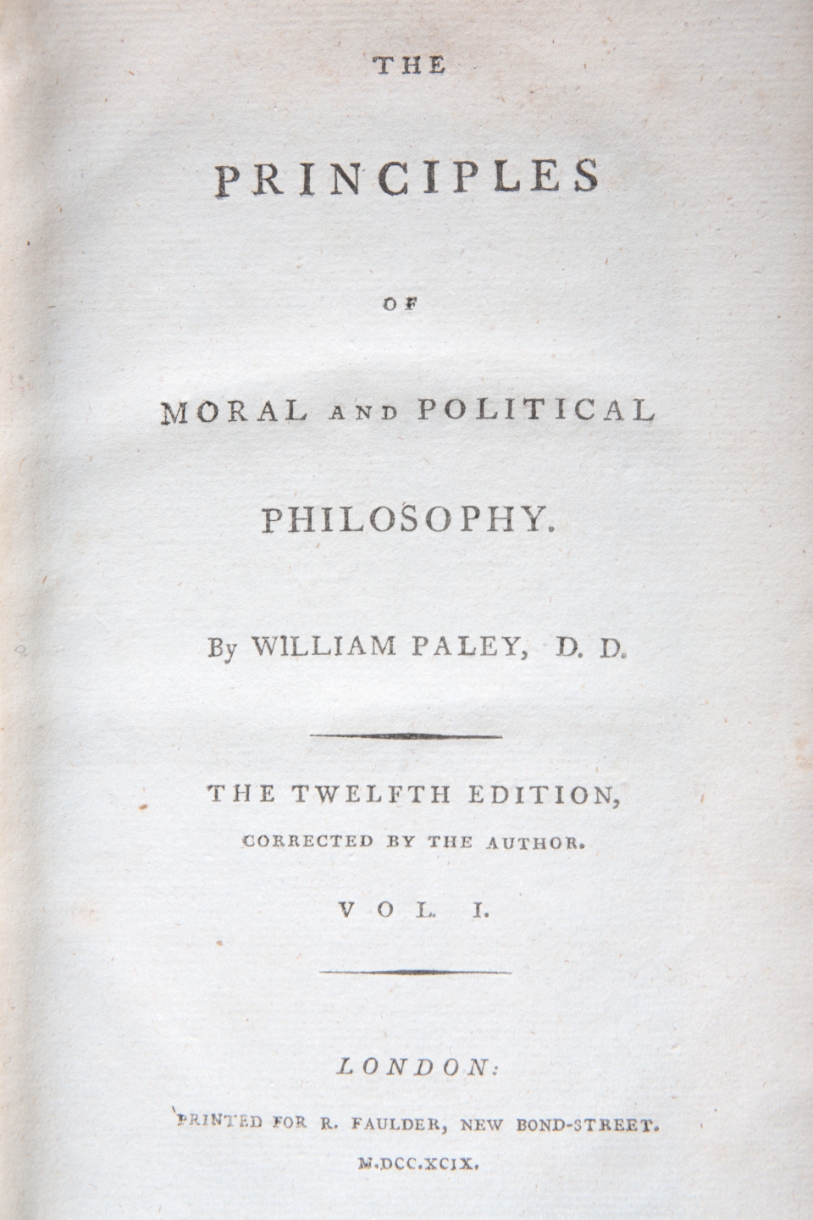 THE

PRINCIPLES

OF

MORAL AND POLITICAL

PHILOSOPHY.

By WILLIAM PALEY, D. D.

THE TWELFTH EDITION,

CORRECTED BY THE AUTHOR.

VOL. I.

LONDON:

PRINTED FOR R. FAULDER, NEW BOND-STREET.

M.DCC.XCIX.